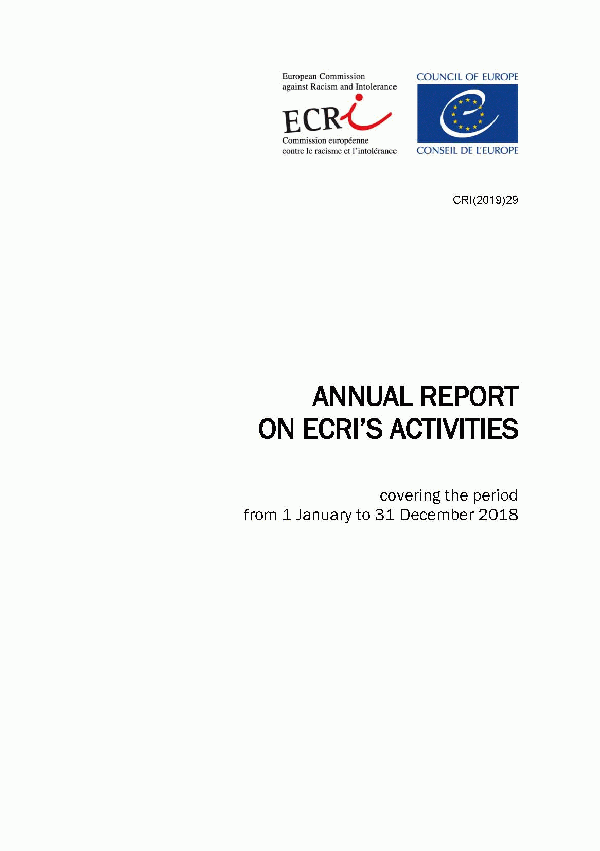 European Commission against Racism and Intolerance

ECRI

Commission européenne contre le racisme et l'intolérance

COUNCIL OF EUROPE

CONSEIL DE L'EUROPE

CRI(2019)29

ANNUAL REPORT
ON ECRI'S ACTIVITIES

covering the period
from 1 January to 31 December 2018